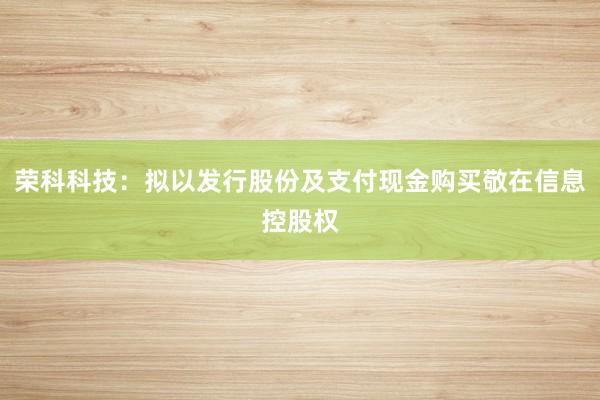 荣科科技：拟以发行股份及支付现金购买敬在信息控股权